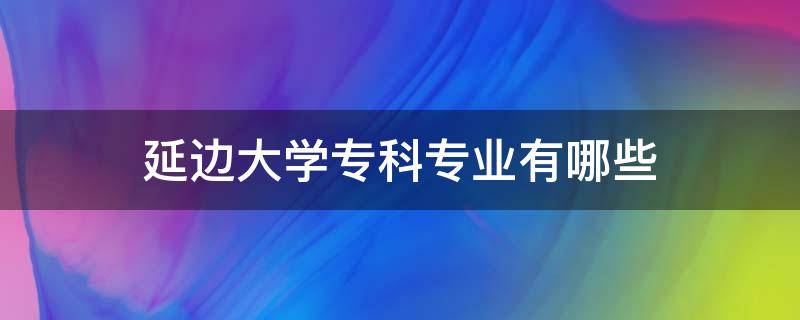 延边大学专科专业有哪些